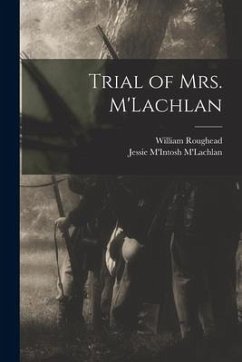 Trial of Mrs. M'Lachlan

William Roughead
Jessie M'Intosh M'Lachlan